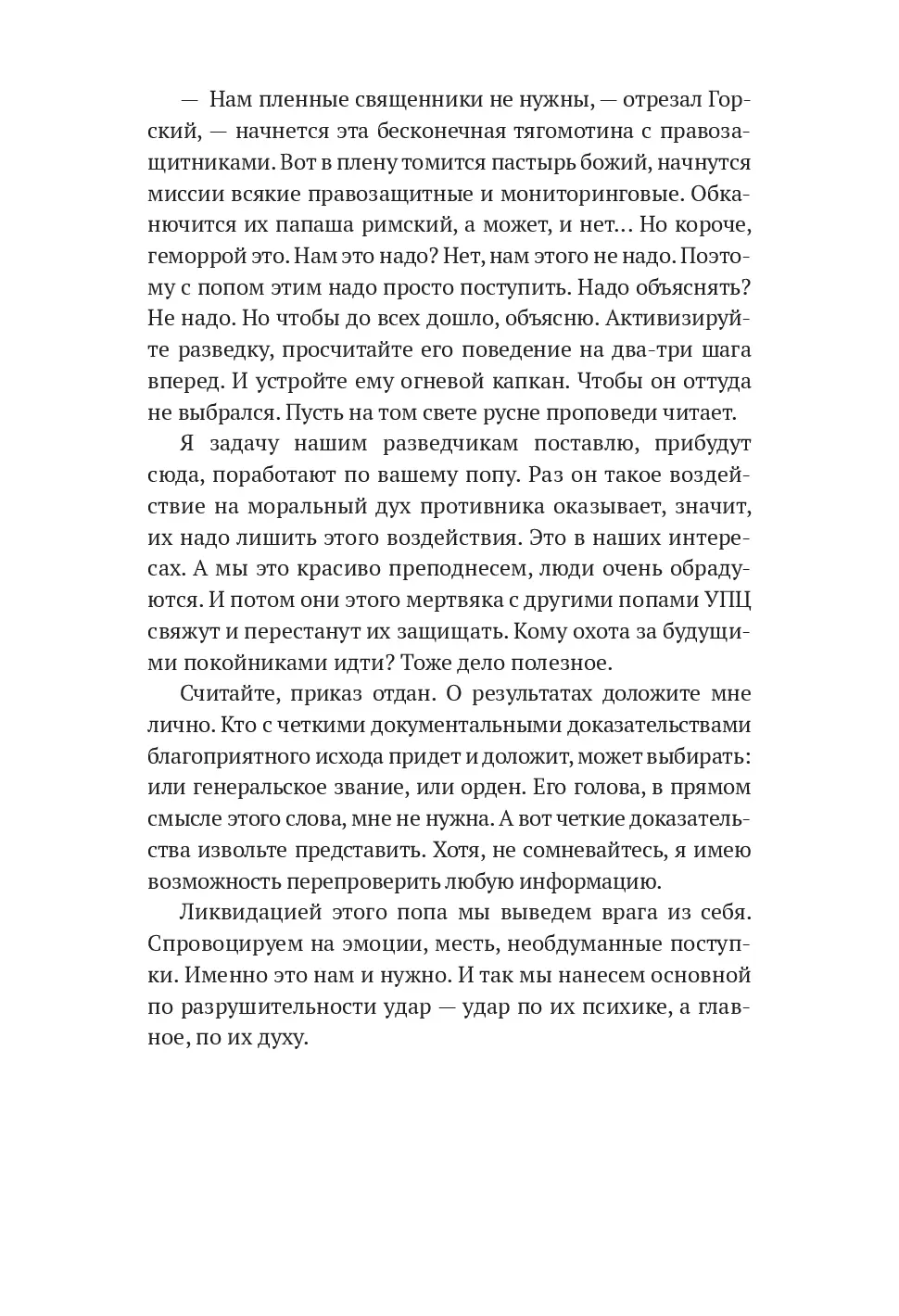 — Нам пленные священники не нужны, — отрезал Горский, — начнется эта бесконечная тягомотина с правозащитниками. Вот в плену томится пастырь божий, начнутся миссии всякие правозащитные и мониторинговые. Обканючится их папаша римский, а может, и нет… Но короче, геморрой это. Нам это надо? Нет, нам этого не надо. Поэтому с попом этим надо просто поступить. Надо объяснять? Не надо. Но чтобы до всех дошло, объясню. Активизируйте разведку, просчитайте его поведение на два-три шага вперед. И устройте ему огневой капкан. Чтобы он оттуда не выбрался. Пусть на том свете русне проповеди читает.

Я задачу нашим разведчикам поставлю, прибудут сюда, поработают по вашему попу. Раз он такое воздействие на моральный дух противника оказывает, значит, их надо лишить этого воздействия. Это в наших интересах. А мы это красиво преподнесем, люди очень обрадуются. И потом они этого мертвяка с другими попами УПЦ свяжут и перестанут их защищать. Кому охота за будущими покойниками идти? Тоже дело полезное.

Считайте, приказ отдан. О результатах доложите мне лично. Кто с четкими документальными доказательствами благоприятного исхода придет и доложит, может выбирать: или генеральское звание, или орден. Его голова, в прямом смысле этого слова, мне не нужна. А вот четкие доказательства извольте представить. Хотя, не сомневайтесь, я имею возможность перепроверить любую информацию.

Ликвидацией этого попа мы выведем врага из себя. Спровоцируем на эмоции, месть, необдуманные поступки. Именно это нам и нужно. И так мы нанесем основной по разрушительности удар — удар по их психике, а главное, по их духу.